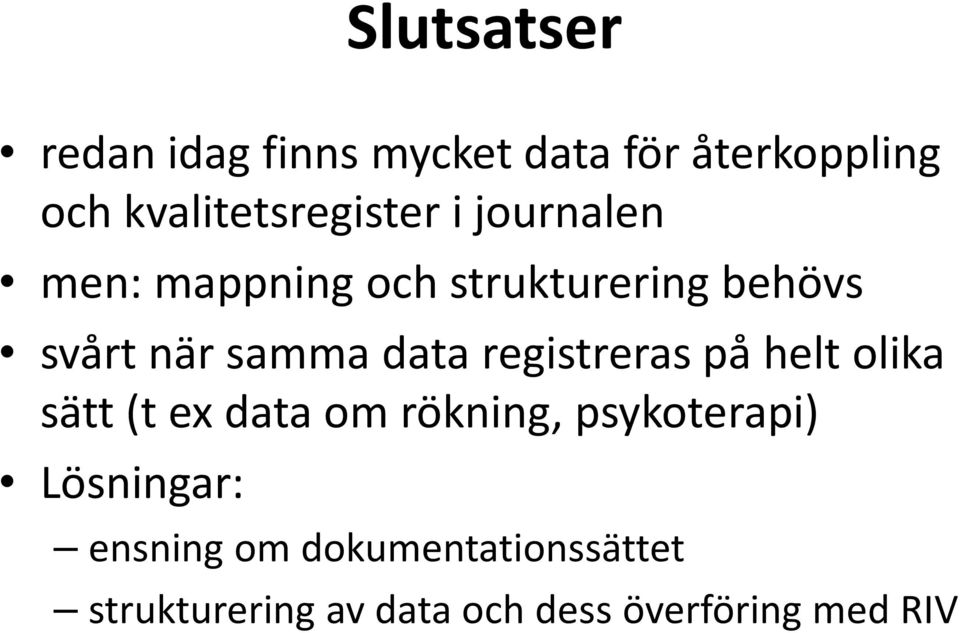 Slutsatser

• redan idag finns mycket data för återkoppling och kvalitetsregister i journalen
• men: mappning och strukturering behövs
• svårt när samma data registreras på helt olika sätt (t ex data om rökning, psykoterapi)
• Lösningar:
– ensning om dokumentationssättet
– strukturering av data och dess överföring med RIV